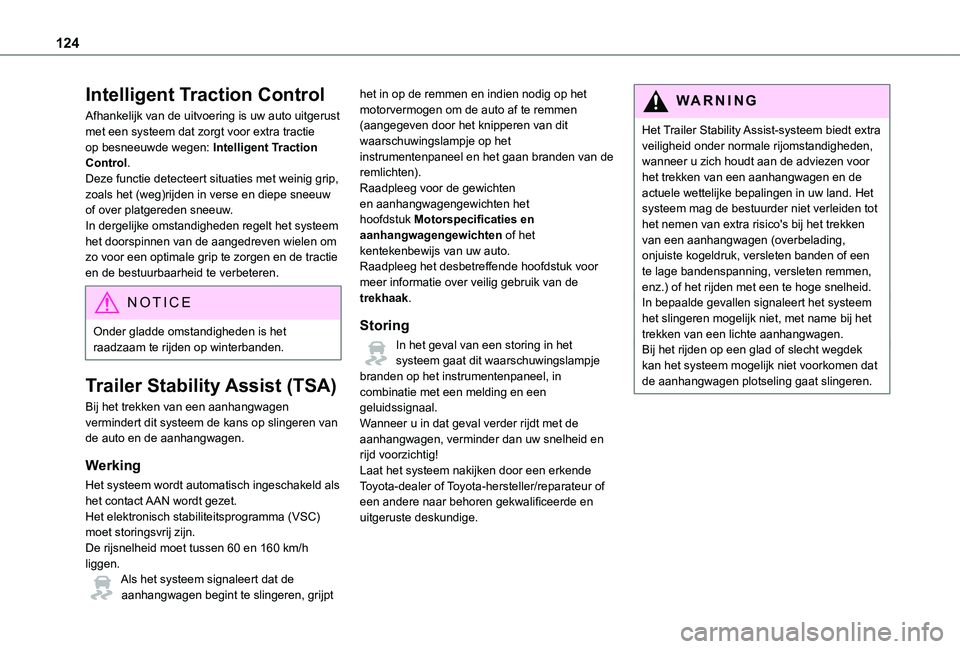 124

Intelligent Traction Control

Afhankelijk van de uitvoering is uw auto uitgerust met een systeem dat zorgt voor extra tractie op besneeuwde wegen: Intelligent Traction Control.
Deze functie detecteert situaties met weinig grip, zoals het (weg)rijden in verse en diepe sneeuw of over platgereden sneeuw.
In dergelijke omstandigheden regelt het systeem het doorspinnen van de aangedreven wielen om zo voor een optimale grip te zorgen en de tractie en de bestuurbaarheid te verbeteren.

NOTICE

Onder gladde omstandigheden is het raadzaam te rijden op winterbanden.

Trailer Stability Assist (TSA)

Bij het trekken van een aanhangwagen vermindert dit systeem de kans op slingeren van de auto en de aanhangwagen.

Werking

Het systeem wordt automatisch ingeschakeld als het contact AAN wordt gezet.
Het elektronisch stabiliteitsprogramma (VSC) moet storingsvrij zijn.
De rijsnelheid moet tussen 60 en 160 km/h liggen.
Als het systeem signaleert dat de aanhangwagen begint te slingeren, grijpt het in op de remmen en indien nodig op het motorvermogen om de auto af te remmen (aangegeven door het knipperen van dit waarschuwingslampje op het instrumentenpaneel en het gaan branden van de remlichten).
Raadpleeg voor de gewichten en aanhangwagengewichten het hoofdstuk Motorspecificaties en aanhangwagengewichten of het kentekenbewijs van uw auto.
Raadpleeg het desbetreffende hoofdstuk voor meer informatie over veilig gebruik van de trekhaak.

Storing

In het geval van een storing in het systeem gaat dit waarschuwingslampje branden op het instrumentenpaneel, in combinatie met een melding en een geluidssignaal.
Wanneer u in dat geval verder rijdt met de aanhangwagen, verminder dan uw snelheid en rijd voorzichtig!
Laat het systeem nakijken door een erkende Toyota-dealer of Toyota-hersteller/reparateur of een andere naar behoren gekwalificeerde en uitgeruste deskundige.

WARNING

Het Trailer Stability Assist-systeem biedt extra veiligheid onder normale rijomstandigheden, wanneer u zich houdt aan de adviezen voor het trekken van een aanhangwagen en de actuele wettelijke bepalingen in uw land. Het systeem mag de bestuurder niet verleiden tot het nemen van extra risico's bij het trekken van een aanhangwagen (overbelading, onjuiste kogeldruk, versleten banden of een te lage bandenspanning, versleten remmen, enz.) of het rijden met een te hoge snelheid.
In bepaalde gevallen signaleert het systeem het slingeren mogelijk niet, met name bij het trekken van een lichte aanhangwagen.
Bij het rijden op een glad of slecht wegdek kan het systeem mogelijk niet voorkomen dat de aanhangwagen plotseling gaat slingeren.

carmanualsonline.info